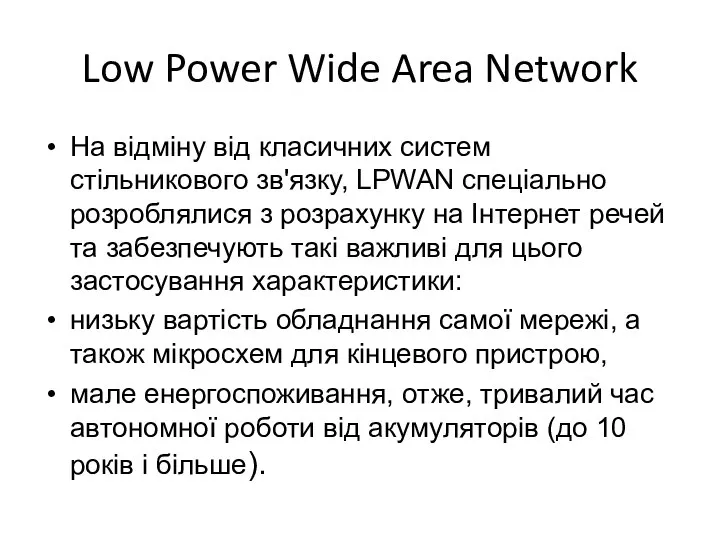 Low Power Wide Area Network

• На відміну від класичних систем стільникового зв'язку, LPWAN спеціально розроблялися з розрахунку на Інтернет речей та забезпечують такі важливі для цього застосування характеристики:
• низьку вартість обладнання самої мережі, а також мікросхем для кінцевого пристрою,
• мале енергоспоживання, отже, тривалий час автономної роботи від акумуляторів (до 10 років і більше).